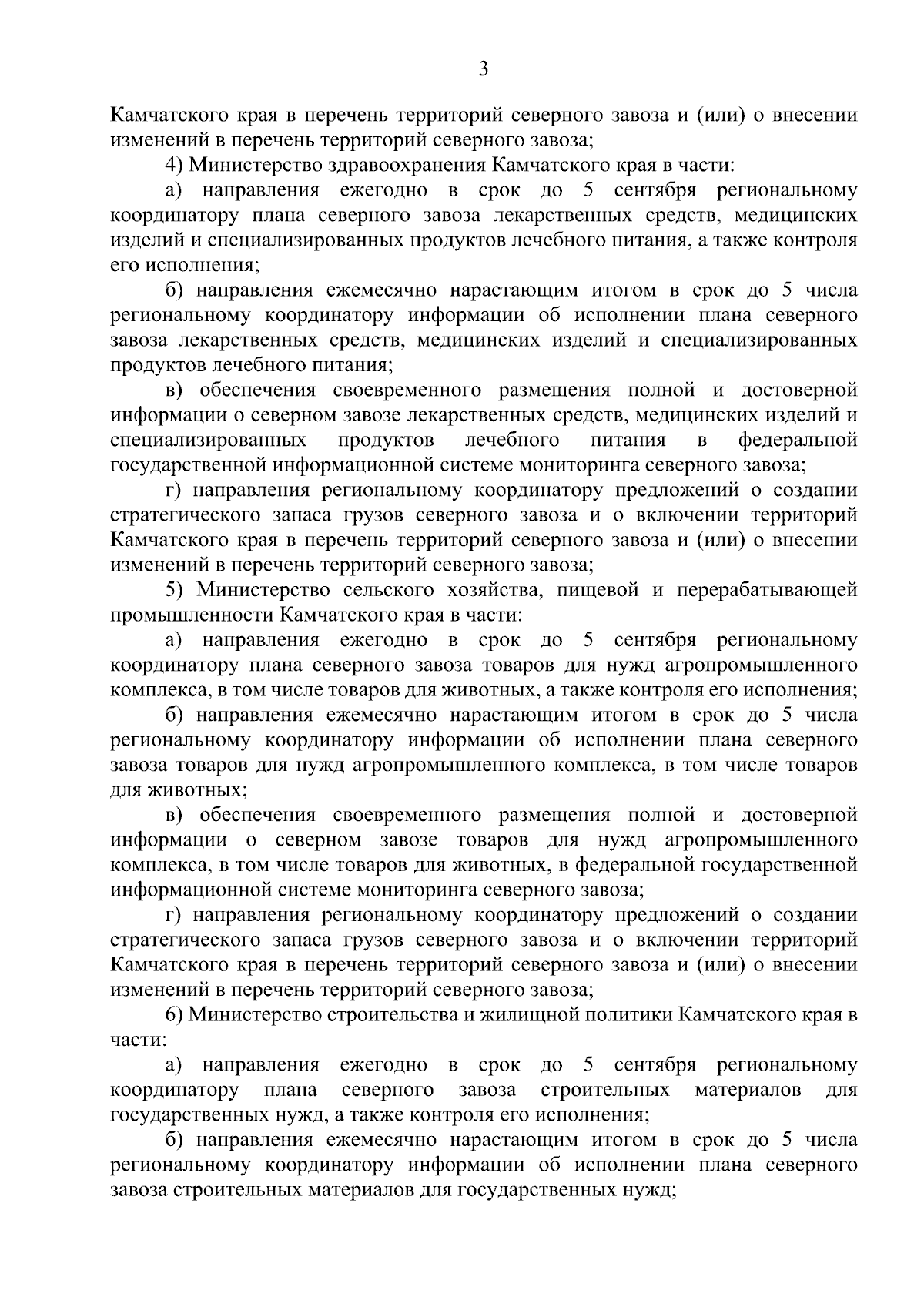 3

Камчатского края в перечень территорий северного завоза и (или) о внесении изменений в перечень территорий северного завоза;

4) Министерство здравоохранения Камчатского края в части:

а) направления ежегодно в срок до 5 сентября региональному координатору плана северного завоза лекарственных средств, медицинских изделий и специализированных продуктов лечебного питания, а также контроля его исполнения;

б) направления ежемесячно нарастающим итогом в срок до 5 числа региональному координатору информации об исполнении плана северного завоза лекарственных средств, медицинских изделий и специализированных продуктов лечебного питания;

в) обеспечения своевременного размещения полной и достоверной информации о северном завозе лекарственных средств, медицинских изделий и специализированных продуктов лечебного питания в федеральной государственной информационной системе мониторинга северного завоза;

г) направления региональному координатору предложений о создании стратегического запаса грузов северного завоза и о включении территорий Камчатского края в перечень территорий северного завоза и (или) о внесении изменений в перечень территорий северного завоза;

5) Министерство сельского хозяйства, пищевой и перерабатывающей промышленности Камчатского края в части:

а) направления ежегодно в срок до 5 сентября региональному координатору плана северного завоза товаров для нужд агропромышленного комплекса, в том числе товаров для животных, а также контроля его исполнения;

б) направления ежемесячно нарастающим итогом в срок до 5 числа региональному координатору информации об исполнении плана северного завоза товаров для нужд агропромышленного комплекса, в том числе товаров для животных;

в) обеспечения своевременного размещения полной и достоверной информации о северном завозе товаров для нужд агропромышленного комплекса, в том числе товаров для животных, в федеральной государственной информационной системе мониторинга северного завоза;

г) направления региональному координатору предложений о создании стратегического запаса грузов северного завоза и о включении территорий Камчатского края в перечень территорий северного завоза и (или) о внесении изменений в перечень территорий северного завоза;

6) Министерство строительства и жилищной политики Камчатского края в части:

а) направления ежегодно в срок до 5 сентября региональному координатору плана северного завоза строительных материалов для государственных нужд, а также контроля его исполнения;

б) направления ежемесячно нарастающим итогом в срок до 5 числа региональному координатору информации об исполнении плана северного завоза строительных материалов для государственных нужд;